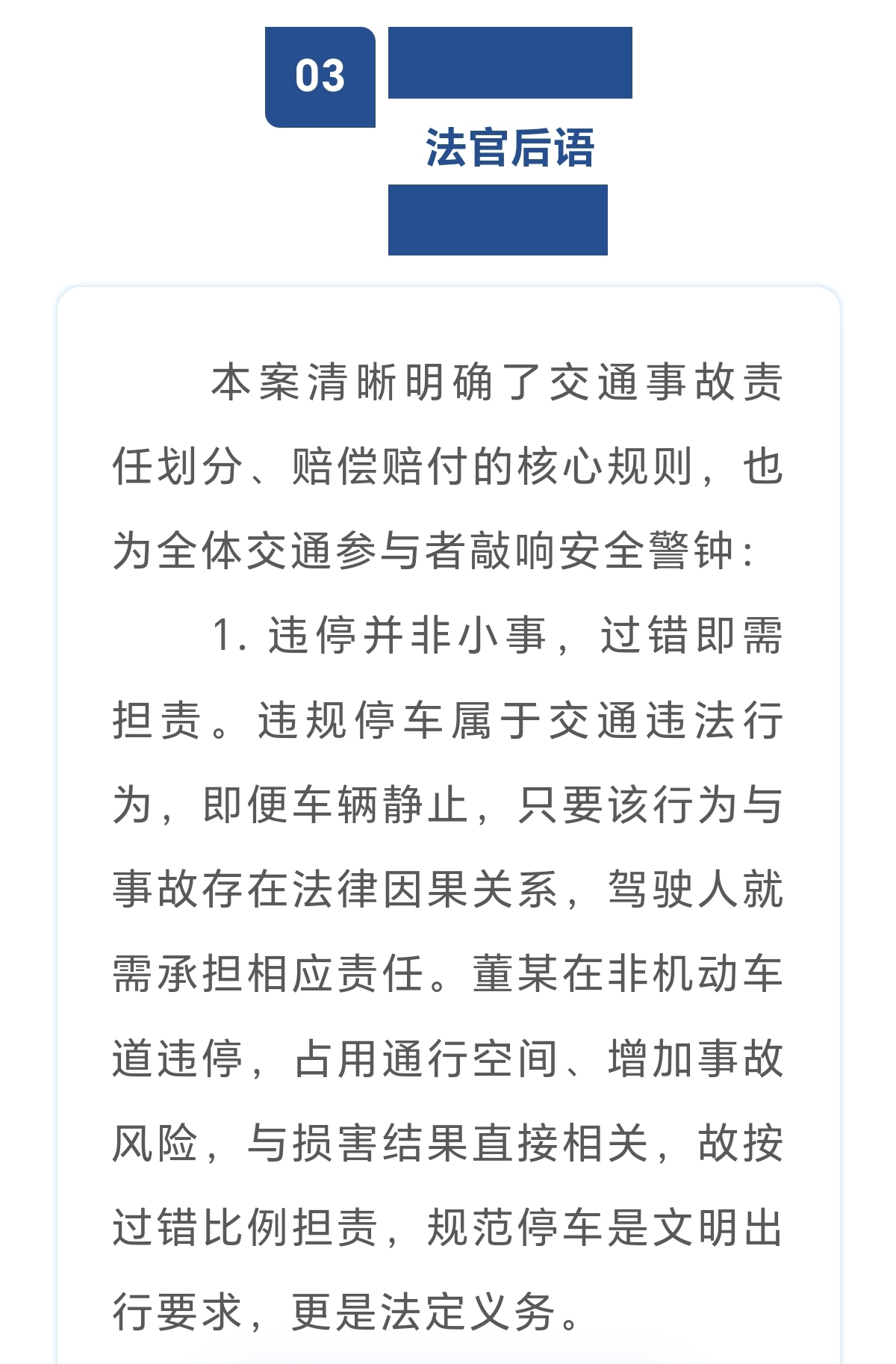 03

法官后语

本案清晰明确了交通事故责任划分、赔偿赔付的核心规则，也为全体交通参与者敲响安全警钟：

1. 违停并非小事，过错即需担责。违规停车属于交通违法行为，即便车辆静止，只要该行为与事故存在法律因果关系，驾驶人就需承担相应责任。董某在非机动车道违停，占用通行空间、增加事故风险，与损害结果直接相关，故按过错比例担责，规范停车是文明出行要求，更是法定义务。